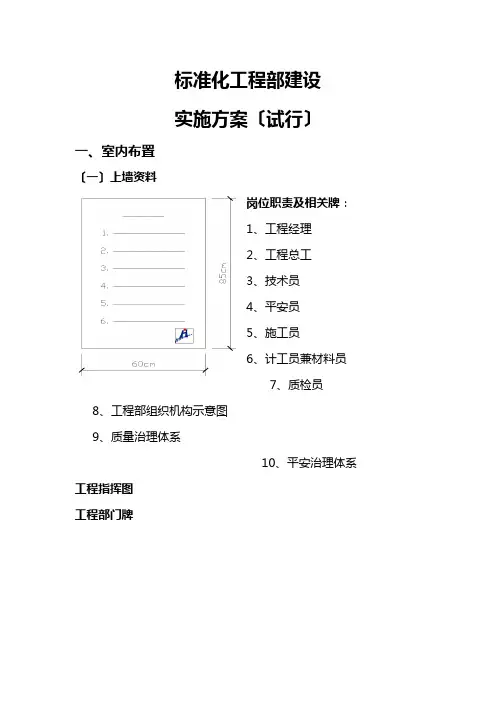 标准化工程部建设

实施方案〔试行〕

一、室内布置

〔一〕上墙资料

1.
2.
3.
4.
5.
6.

85cm

60cm

岗位职责及相关牌：

1、工程经理

2、工程总工

3、技术员

4、平安员

5、施工员

6、计工员兼材料员

7、质检员

8、工程部组织机构示意图

9、质量治理体系

10、平安治理体系

工程指挥图

工程部门牌